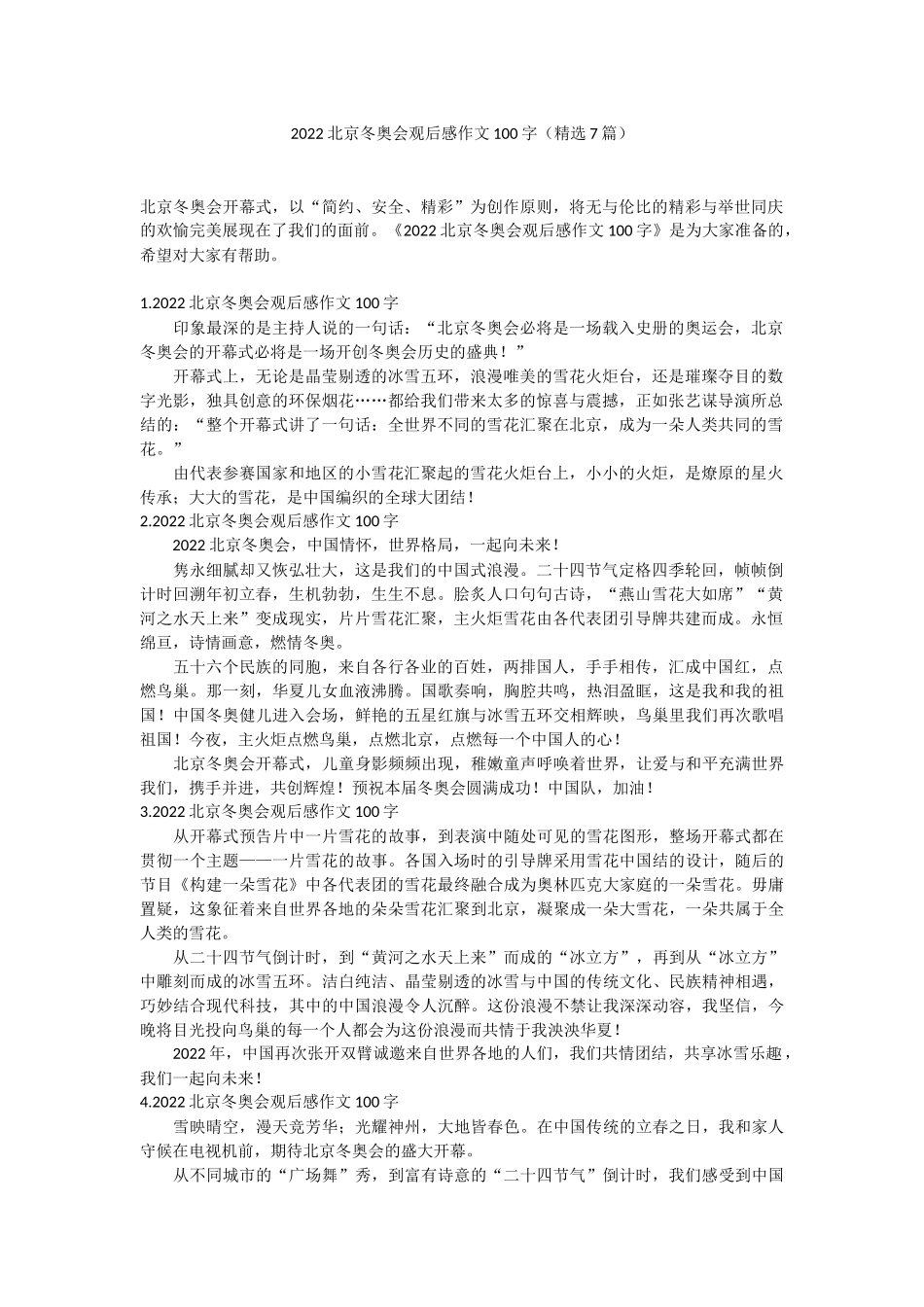 2022 北京冬奥会观后感作文 100 字（精选 7 篇）

北京冬奥会开幕式，以“简约、安全、精彩”为创作原则，将无与伦比的精彩与举世同庆的欢愉完美展现在了我们的面前。《2022 北京冬奥会观后感作文 100 字》是为大家准备的，希望对大家有帮助。

1.2022 北京冬奥会观后感作文 100 字

印象最深的是主持人说的一句话：“北京冬奥会必将是一场载入史册的奥运会，北京冬奥会的开幕式必将是一场开创冬奥会历史的盛典！”

开幕式上，无论是晶莹剔透的冰雪五环，浪漫唯美的雪花火炬台，还是璀璨夺目的数字光影，独具创意的环保烟花……都给我们带来太多的惊喜与震撼，正如张艺谋导演所总结的：“整个开幕式讲了一句话：全世界不同的雪花汇聚在北京，成为一朵人类共同的雪花。”

由代表参赛国家和地区的小雪花汇聚起的雪花火炬台上，小小的火炬，是燎原的星火传承；大大的雪花，是中国编织的全球大团结！

2.2022 北京冬奥会观后感作文 100 字

2022 北京冬奥会，中国情怀，世界格局，一起向未来！

隽永细腻却又恢弘壮大，这是我们的中国式浪漫。二十四节气定格四季轮回，帧帧倒计时回溯年初立春，生机勃勃，生生不息。脍炙人口句句古诗，“燕山雪花大如席”“黄河之水天上来”变成现实，片片雪花汇聚，主火炬雪花由各代表团引导牌共建而成。永恒绵亘，诗情画意，燃情冬奥。

五十六个民族的同胞，来自各行各业的百姓，两排国人，手手相传，汇成中国红，点燃鸟巢。那一刻，华夏儿女血液沸腾。国歌奏响，胸腔共鸣，热泪盈眶，这是我和我的祖国！中国冬奥健儿进入会场，鲜艳的五星红旗与冰雪五环交相辉映，鸟巢里我们再次歌唱祖国！今夜，主火炬点燃鸟巢，点燃北京，点燃每一个中国人的心！

北京冬奥会开幕式，儿童身影频频出现，稚嫩童声呼唤着世界，让爱与和平充满世界我们，携手并进，共创辉煌！预祝本届冬奥会圆满成功！中国队，加油！

3.2022 北京冬奥会观后感作文 100 字

从开幕式预告片中一片雪花的故事，到表演中随处可见的雪花图形，整场开幕式都在贯彻一个主题——一片雪花的故事。各国入场时的引导牌采用雪花中国结的设计，随后的节目《构建一朵雪花》中各代表团的雪花最终融合成为奥林匹克大家庭的一朵雪花。毋庸置疑，这象征着来自世界各地的朵朵雪花汇聚到北京，凝聚成一朵大雪花，一朵共属于全人类的雪花。

从二十四节气倒计时，到“黄河之水天上来”而成的“冰立方”，再到从“冰立方”中雕刻而成的冰雪五环。洁白纯洁、晶莹剔透的冰雪与中国的传统文化、民族精神相遇，巧妙结合现代科技，其中的中国浪漫令人沉醉。这份浪漫不禁让我深深动容，我坚信，今晚将目光投向鸟巢的每一个人都会为这份浪漫而共情于我泱泱华夏！

2022 年，中国再次张开双臂诚邀来自世界各地的人们，我们共情团结，共享冰雪乐趣，我们一起向未来！

4.2022 北京冬奥会观后感作文 100 字

雪映晴空，漫天竞芳华；光耀神州，大地皆春色。在中国传统的立春之日，我和家人守候在电视机前，期待北京冬奥会的盛大开幕。

从不同城市的“广场舞”秀，到富有诗意的“二十四节气”倒计时，我们感受到中国